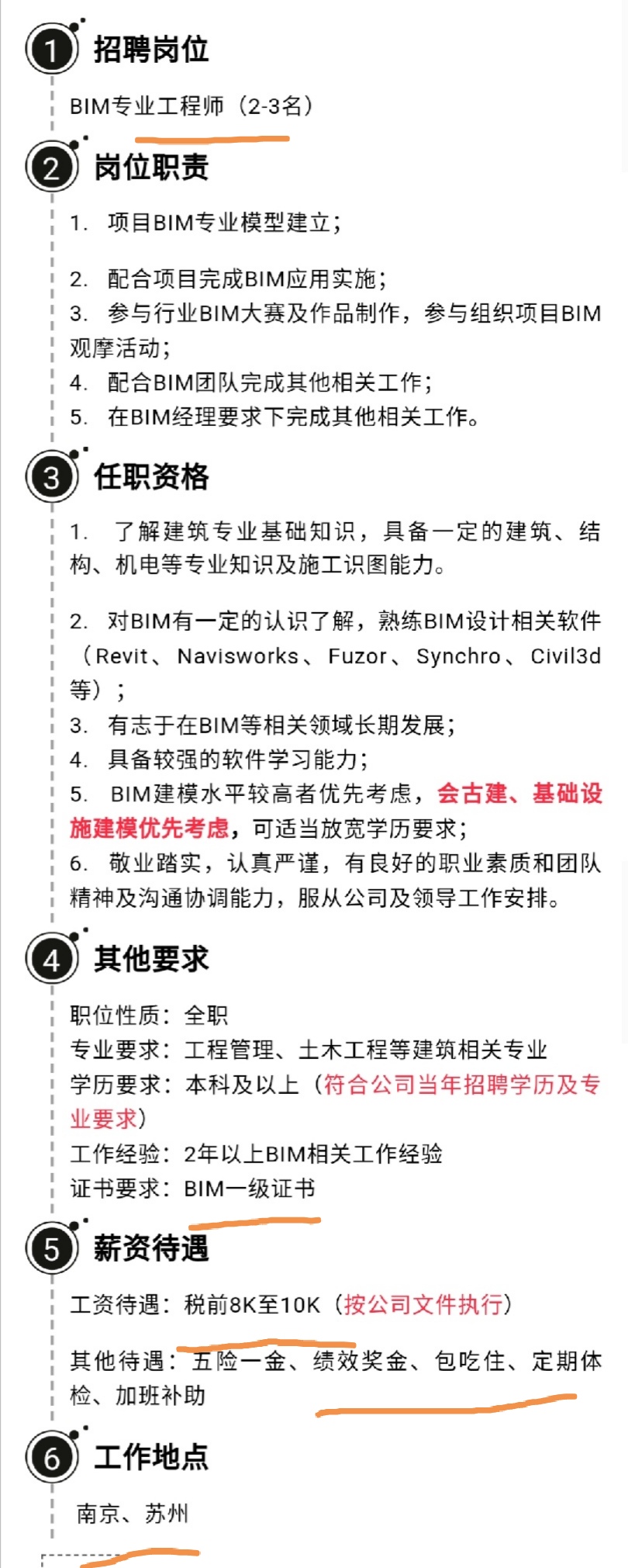 1 招聘岗位

BIM专业工程师（2-3名）

2 岗位职责

1. 项目BIM专业模型建立；

2. 配合项目完成BIM应用实施；
3. 参与行业BIM大赛及作品制作，参与组织项目BIM观摩活动；
4. 配合BIM团队完成其他相关工作；
5. 在BIM经理要求下完成其他相关工作。

3 任职资格

1. 了解建筑专业基础知识，具备一定的建筑、结构、机电等专业知识及施工识图能力。

2. 对BIM有一定的认识了解，熟练BIM设计相关软件（Revit、Navisworks、Fuzor、Synchro、Civil3d等）；
3. 有志于在BIM等相关领域长期发展；
4. 具备较强的软件学习能力；
5. BIM建模水平较高者优先考虑，会古建、基础设施建模优先考虑，可适当放宽学历要求；
6. 敬业踏实，认真严谨，有良好的职业素质和团队精神及沟通协调能力，服从公司及领导工作安排。

4 其他要求

职位性质：全职
专业要求：工程管理、土木工程等建筑相关专业
学历要求：本科及以上（符合公司当年招聘学历及专业要求）
工作经验：2年以上BIM相关工作经验
证书要求：BIM一级证书

5 薪资待遇

工资待遇：税前8K至10K（按公司文件执行）

其他待遇：五险一金、绩效奖金、包吃住、定期体检、加班补助

6 工作地点

南京、苏州